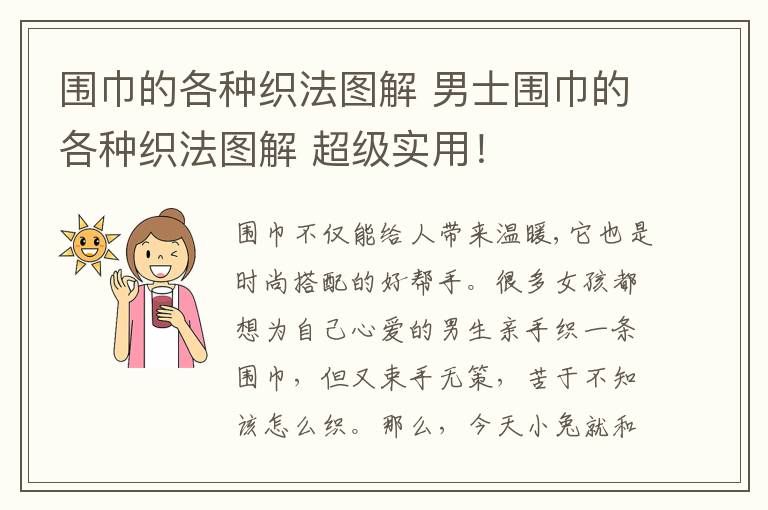 围巾的各种织法图解 男士围巾的各种织法图解 超级实用！

围巾不仅能给人带来温暖，它也是时尚搭配的好帮手。很多女孩都想为自己心爱的男生亲手织一条围巾，但又束手无策，苦于不知该怎么织。那么，今天小兔就和